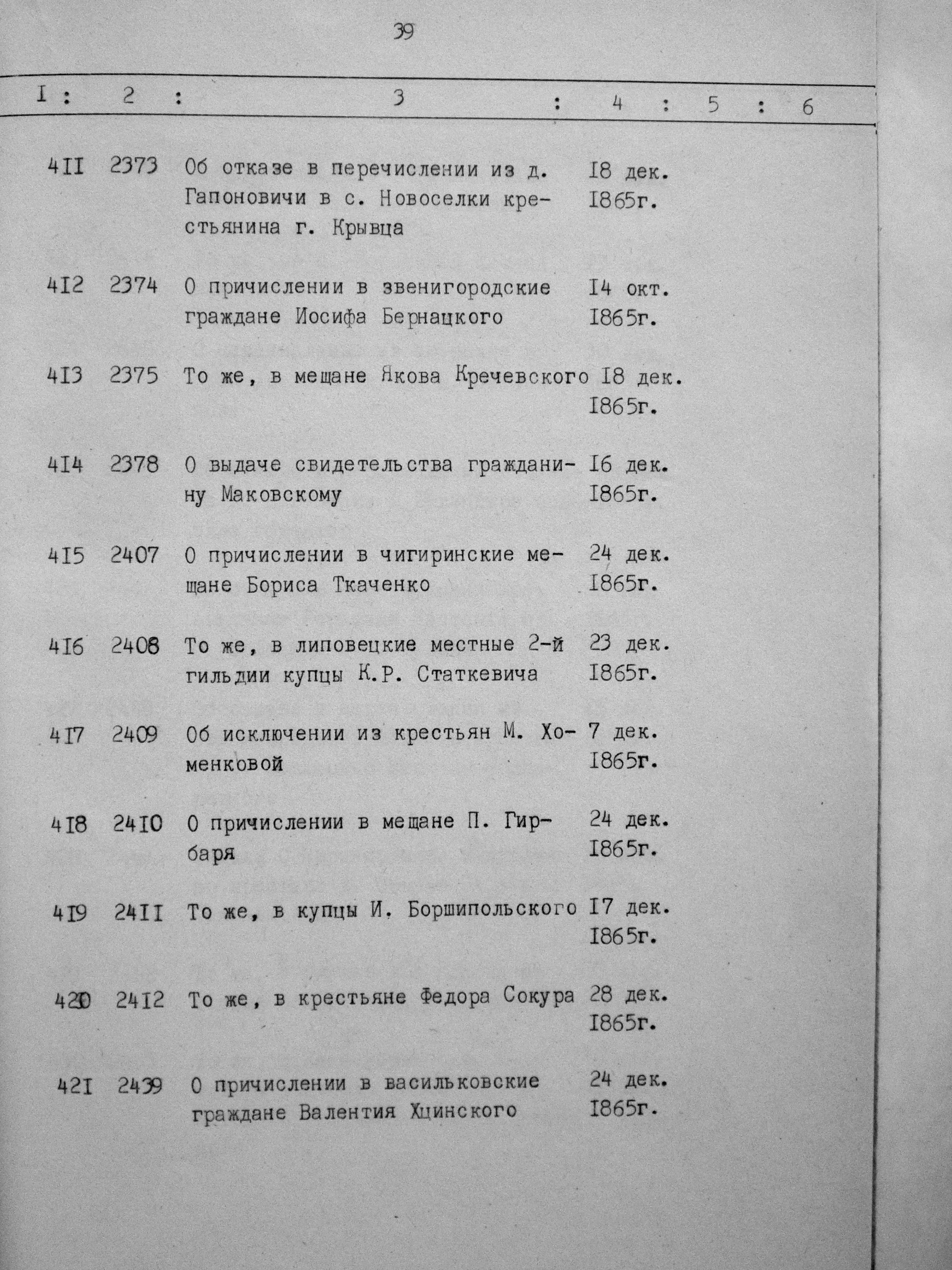 39

| I | 2 | 3 | 4 | 5 | 6 |
|---|---|---|---|---|---|
| 4II | 2373 | Об отказе в перечислении из д. Гапоновичи в с. Новоселки крестьянина г. Крывца | I8 дек. I865г. | | |
| 4I2 | 2374 | О причислении в звенигородские граждане Иосифа Бернацкого | I4 окт. I865г. | | |
| 4I3 | 2375 | То же, в мещане Якова Кречевского | I8 дек. I865г. | | |
| 4I4 | 2378 | О выдаче свидетельства гражданину Маковскому | I6 дек. I865г. | | |
| 4I5 | 2407 | О причислении в чигиринские мещане Бориса Ткаченко | 24 дек. I865г. | | |
| 4I6 | 2408 | То же, в липовецкие местные 2-й гильдии купцы К.Р. Статкевича | 23 дек. I865г. | | |
| 4I7 | 2409 | Об исключении из крестьян М. Хоменковой | 7 дек. I865г. | | |
| 4I8 | 24I0 | О причислении в мещане П. Гирбаря | 24 дек. I865г. | | |
| 4I9 | 24II | То же, в купцы И. Боршипольского | I7 дек. I865г. | | |
| 420 | 24I2 | То же, в крестьяне Федора Сокура | 28 дек. I865г. | | |
| 42I | 2439 | О причислении в васильковские граждане Валентия Хцинского | 24 дек. I865г. | | |